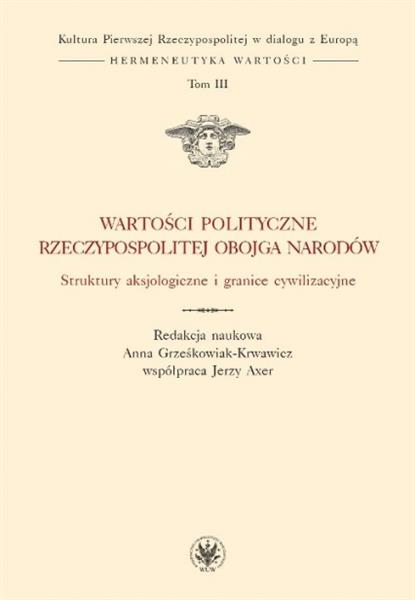 Kultura Pierwszej Rzeczypospolitej w dialogu z Europą

HERMENEUTYKA WARTOŚCI

Tom III

WARTOŚCI POLITYCZNE RZECZYPOSPOLITEJ OBOJGA NARODÓW

Struktury aksjologiczne i granice cywilizacyjne

Redakcja naukowa
Anna Grześkowiak-Krwawicz
współpraca Jerzy Axer

WUW